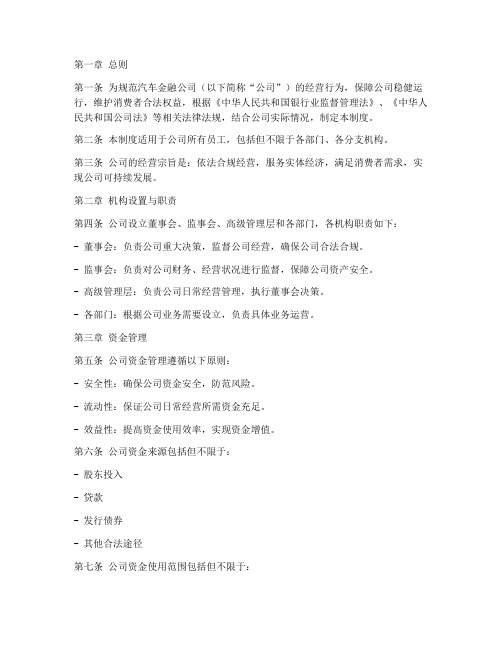 第一章 总则

第一条 为规范汽车金融公司（以下简称“公司”）的经营行为，保障公司稳健运行，维护消费者合法权益，根据《中华人民共和国银行业监督管理法》、《中华人民共和国公司法》等相关法律法规，结合公司实际情况，制定本制度。

第二条 本制度适用于公司所有员工，包括但不限于各部门、各分支机构。

第三条 公司的经营宗旨是：依法合规经营，服务实体经济，满足消费者需求，实现公司可持续发展。

第二章 机构设置与职责

第四条 公司设立董事会、监事会、高级管理层和各部门，各机构职责如下：

- 董事会：负责公司重大决策，监督公司经营，确保公司合法合规。

- 监事会：负责对公司财务、经营状况进行监督，保障公司资产安全。

- 高级管理层：负责公司日常经营管理，执行董事会决策。

- 各部门：根据公司业务需要设立，负责具体业务运营。

第三章 资金管理

第五条 公司资金管理遵循以下原则：

- 安全性：确保公司资金安全，防范风险。

- 流动性：保证公司日常经营所需资金充足。

- 效益性：提高资金使用效率，实现资金增值。

第六条 公司资金来源包括但不限于：

- 股东投入

- 贷款

- 发行债券

- 其他合法途径

第七条 公司资金使用范围包括但不限于：